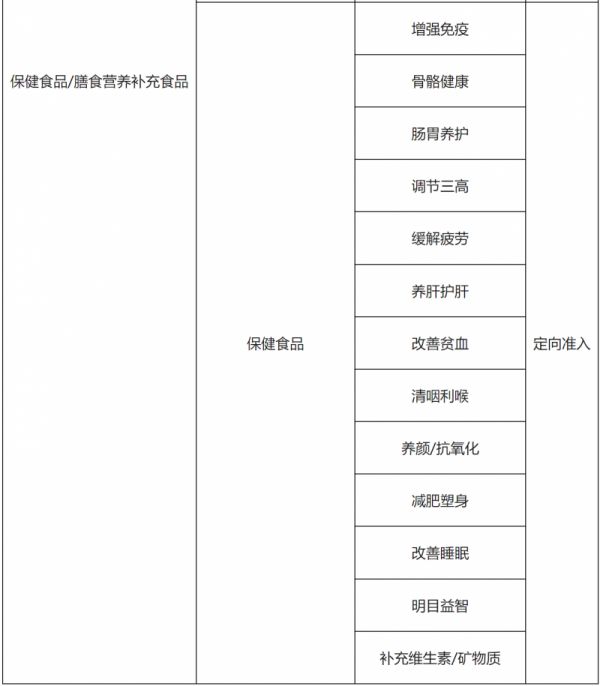 | 保健食品/膳食营养补充食品 | 保健食品 | 增强免疫 | 定向准入 |
|---|---|---|---|
| | | 骨骼健康 | |
| | | 肠胃养护 | |
| | | 调节三高 | |
| | | 缓解疲劳 | |
| | | 养肝护肝 | |
| | | 改善贫血 | |
| | | 清咽利喉 | |
| | | 养颜/抗氧化 | |
| | | 减肥塑身 | |
| | | 改善睡眠 | |
| | | 明目益智 | |
| | | 补充维生素/矿物质 | |